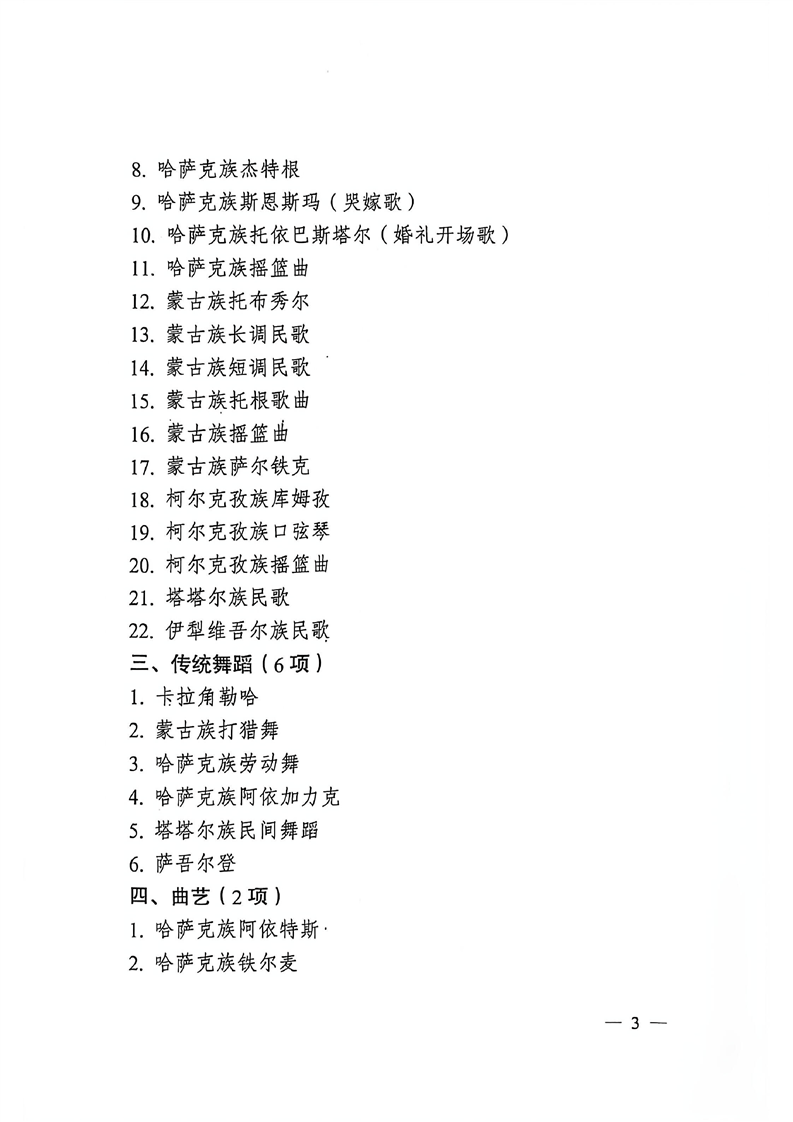 8. 哈萨克族杰特根
9. 哈萨克族斯恩斯玛（哭嫁歌）
10. 哈萨克族托依巴斯塔尔（婚礼开场歌）
11. 哈萨克族摇篮曲
12. 蒙古族托布秀尔
13. 蒙古族长调民歌
14. 蒙古族短调民歌
15. 蒙古族托根歌曲
16. 蒙古族摇篮曲
17. 蒙古族萨尔铁克
18. 柯尔克孜族库姆孜
19. 柯尔克孜族口弦琴
20. 柯尔克孜族摇篮曲
21. 塔塔尔族民歌
22. 伊犁维吾尔族民歌
三、传统舞蹈（6项）
1. 卡拉角勒哈
2. 蒙古族打猎舞
3. 哈萨克族劳动舞
4. 哈萨克族阿依加力克
5. 塔塔尔族民间舞蹈
6. 萨吾尔登
四、曲艺（2项）
1. 哈萨克族阿依特斯
2. 哈萨克族铁尔麦

— 3 —